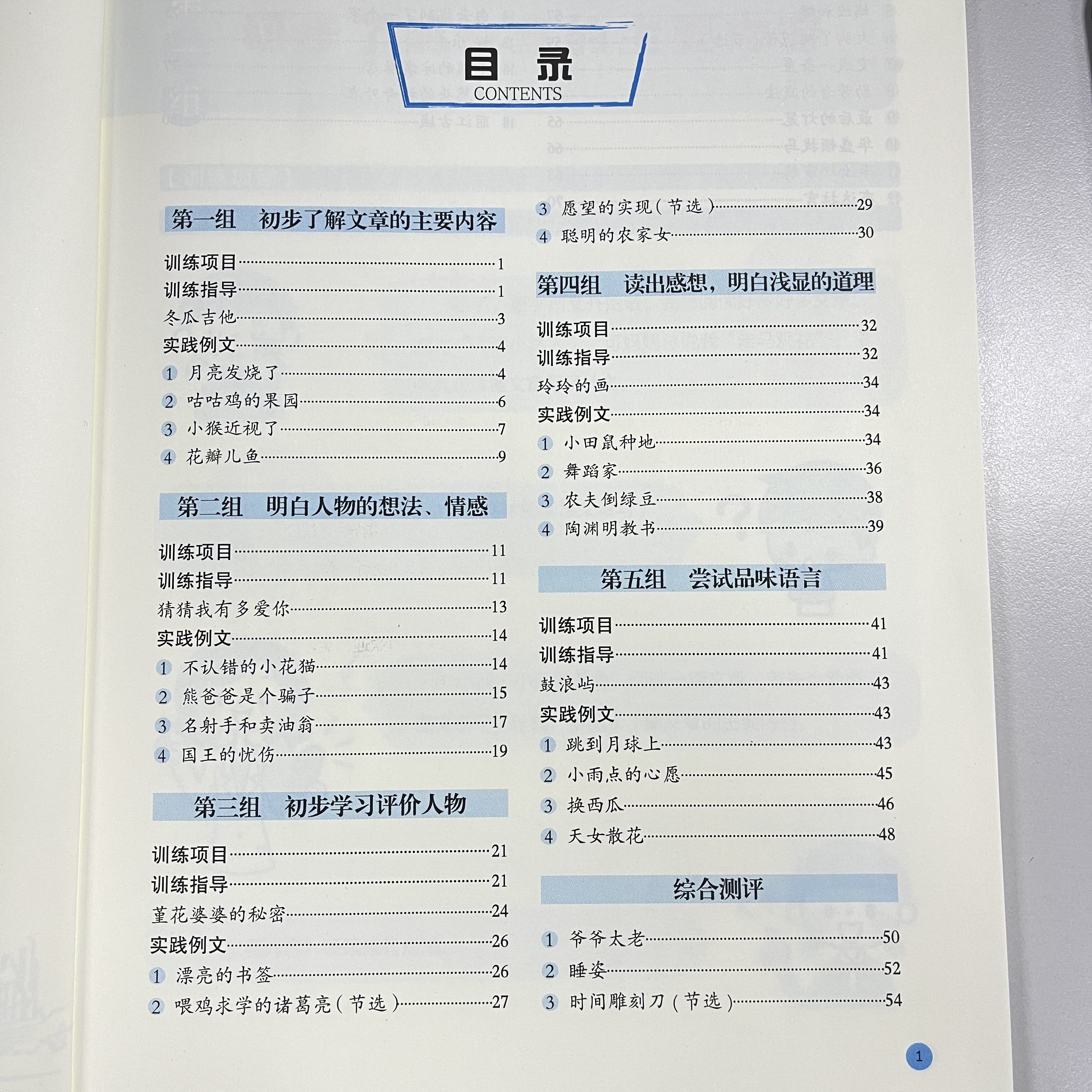 目录
CONTENTS

第一组　初步了解文章的主要内容

训练项目……1
训练指导……1
冬瓜吉他……3
实践例文……4
1 月亮发烧了……4
2 咕咕鸡的果园……6
3 小猴近视了……7
4 花瓣儿鱼……9

第二组　明白人物的想法、情感

训练项目……11
训练指导……11
猜猜我有多爱你……13
实践例文……14
1 不认错的小花猫……14
2 熊爸爸是个骗子……15
3 名射手和卖油翁……17
4 国王的忧伤……19

第三组　初步学习评价人物

训练项目……21
训练指导……21
堇花婆婆的秘密……24
实践例文……26
1 漂亮的书签……26
2 喂鸡求学的诸葛亮（节选）……27
3 愿望的实现（节选）……29
4 聪明的农家女……30

第四组　读出感想，明白浅显的道理

训练项目……32
训练指导……32
玲玲的画……34
实践例文……34
1 小田鼠种地……34
2 舞蹈家……36
3 农夫倒绿豆……38
4 陶渊明教书……39

第五组　尝试品味语言

训练项目……41
训练指导……41
鼓浪屿……43
实践例文……43
1 跳到月球上……43
2 小雨点的心愿……45
3 换西瓜……46
4 天女散花……48

综合测评

1 爷爷太老……50
2 睡姿……52
3 时间雕刻刀（节选）……54

1